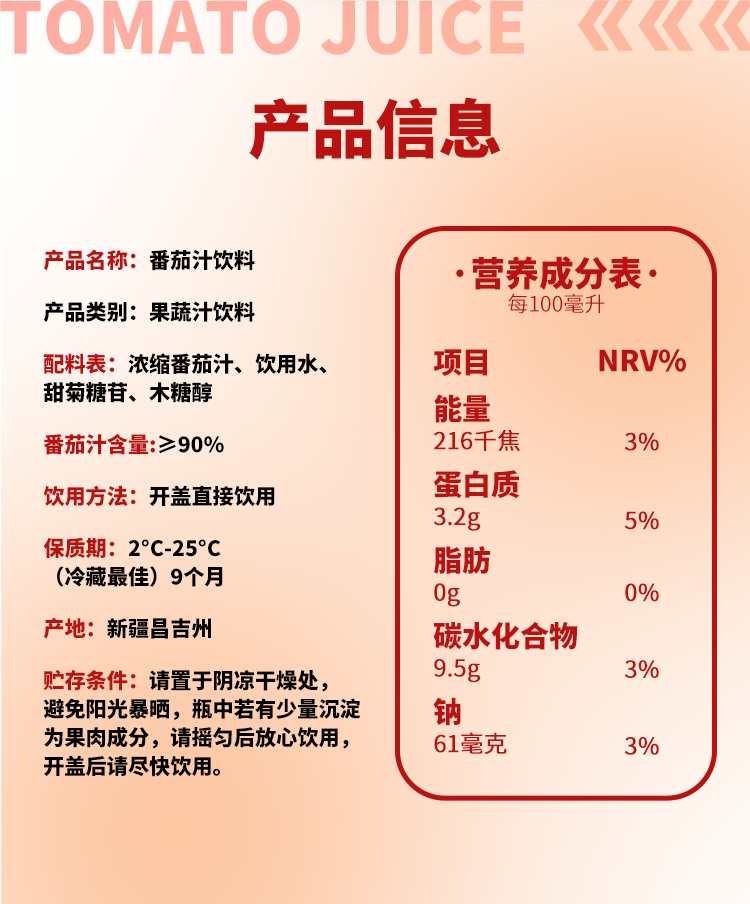 TOMATO JUICE

产品信息

产品名称：番茄汁饮料

产品类别：果蔬汁饮料

配料表：浓缩番茄汁、饮用水、甜菊糖苷、木糖醇

番茄汁含量：≥90%

饮用方法：开盖直接饮用

保质期：2°C-25°C（冷藏最佳）9个月

产地：新疆昌吉州

贮存条件：请置于阴凉干燥处，避免阳光暴晒，瓶中若有少量沉淀为果肉成分，请摇匀后放心饮用，开盖后请尽快饮用。

·营养成分表·
每100毫升

| 项目 | NRV% |
|---|---|
| 能量 216千焦 | 3% |
| 蛋白质 3.2g | 5% |
| 脂肪 0g | 0% |
| 碳水化合物 9.5g | 3% |
| 钠 61毫克 | 3% |